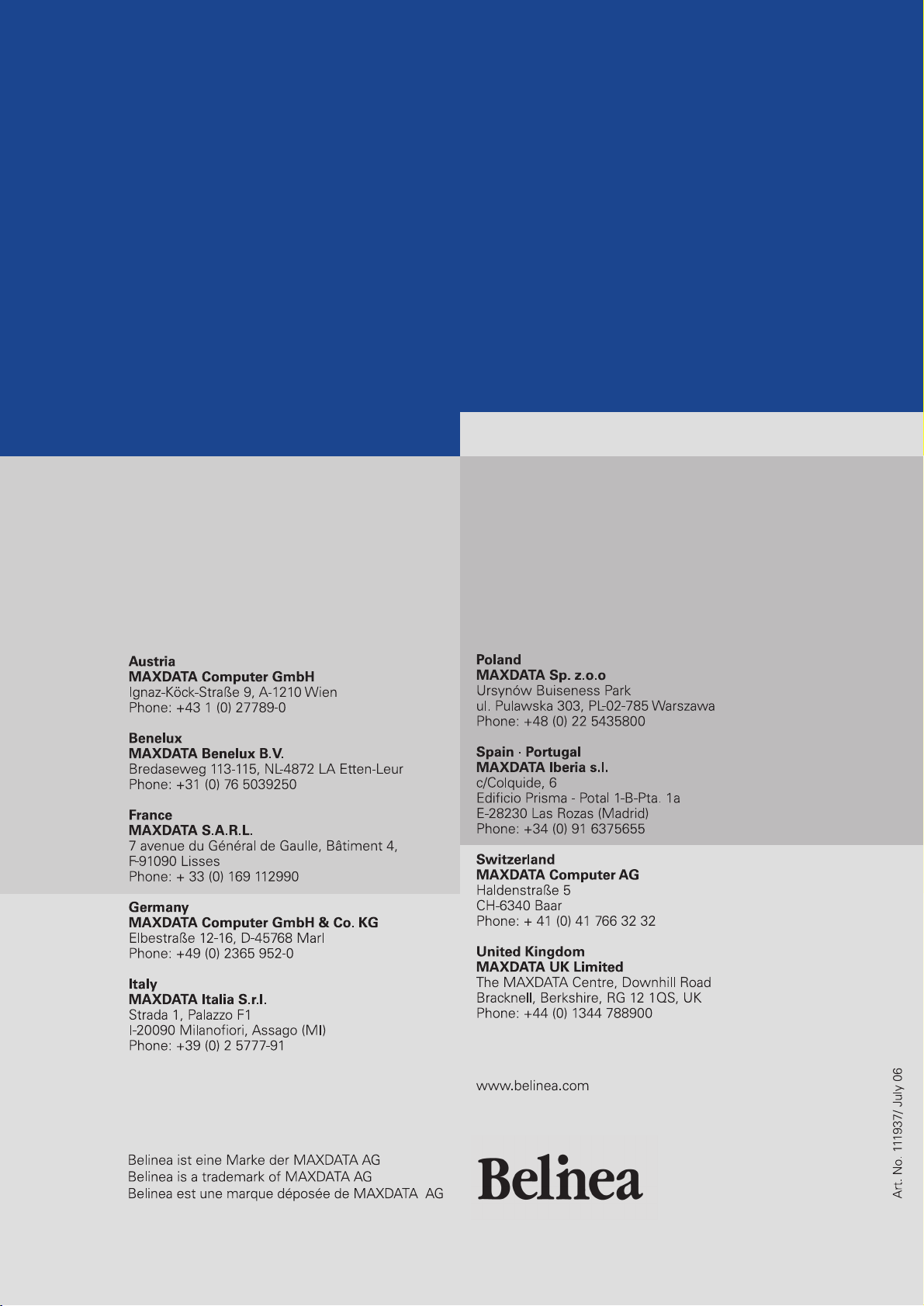 Austria
MAXDATA Computer GmbH
Ignaz-Köck-Straße 9, A-1210 Wien
Phone: +43 1 (0) 27789-0

Benelux
MAXDATA Benelux B.V.
Bredaseweg 113-115, NL-4872 LA Etten-Leur
Phone: +31 (0) 76 5039250

France
MAXDATA S.A.R.L.
7 avenue du Général de Gaulle, Bâtiment 4, F-91090 Lisses
Phone: + 33 (0) 169 112990

Germany
MAXDATA Computer GmbH & Co. KG
Elbestraße 12-16, D-45768 Marl
Phone: +49 (0) 2365 952-0

Italy
MAXDATA Italia S.r.l.
Strada 1, Palazzo F1
I-20090 Milanofiori, Assago (MI)
Phone: +39 (0) 2 5777-91

Belinea ist eine Marke der MAXDATA AG
Belinea is a trademark of MAXDATA AG
Belinea est une marque déposée de MAXDATA AG

Poland
MAXDATA Sp. z.o.o
Ursynów Buiseness Park
ul. Pulawska 303, PL-02-785 Warszawa
Phone: +48 (0) 22 5435800

Spain · Portugal
MAXDATA Iberia s.l.
c/Colquide, 6
Edificio Prisma - Potal 1-B-Pta. 1a
E-28230 Las Rozas (Madrid)
Phone: +34 (0) 91 6375655

Switzerland
MAXDATA Computer AG
Haldenstraße 5
CH-6340 Baar
Phone: + 41 (0) 41 766 32 32

United Kingdom
MAXDATA UK Limited
The MAXDATA Centre, Downhill Road
Bracknell, Berkshire, RG 12 1QS, UK
Phone: +44 (0) 1344 788900

www.belinea.com

Belinea

Art. No. 111937/ July 06